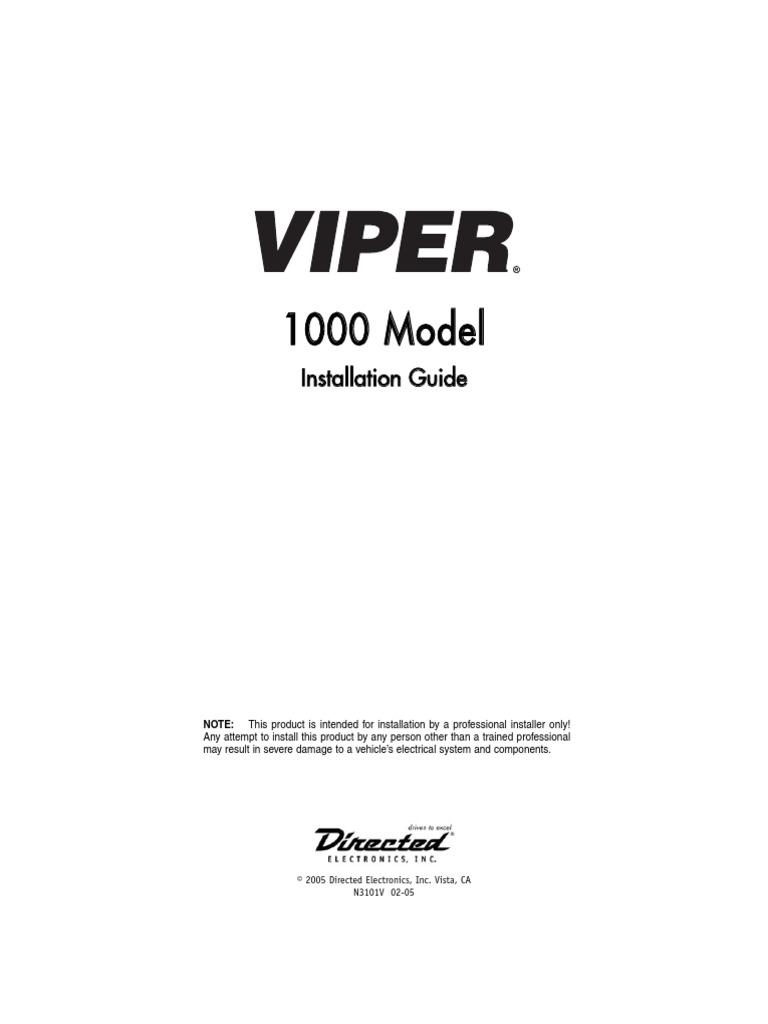 VIPER®

1000 Model

Installation Guide

NOTE: This product is intended for installation by a professional installer only! Any attempt to install this product by any person other than a trained professional may result in severe damage to a vehicle's electrical system and components.

driven to excel

Directed®

ELECTRONICS, INC.

© 2005 Directed Electronics, Inc. Vista, CA
N3101V 02-05